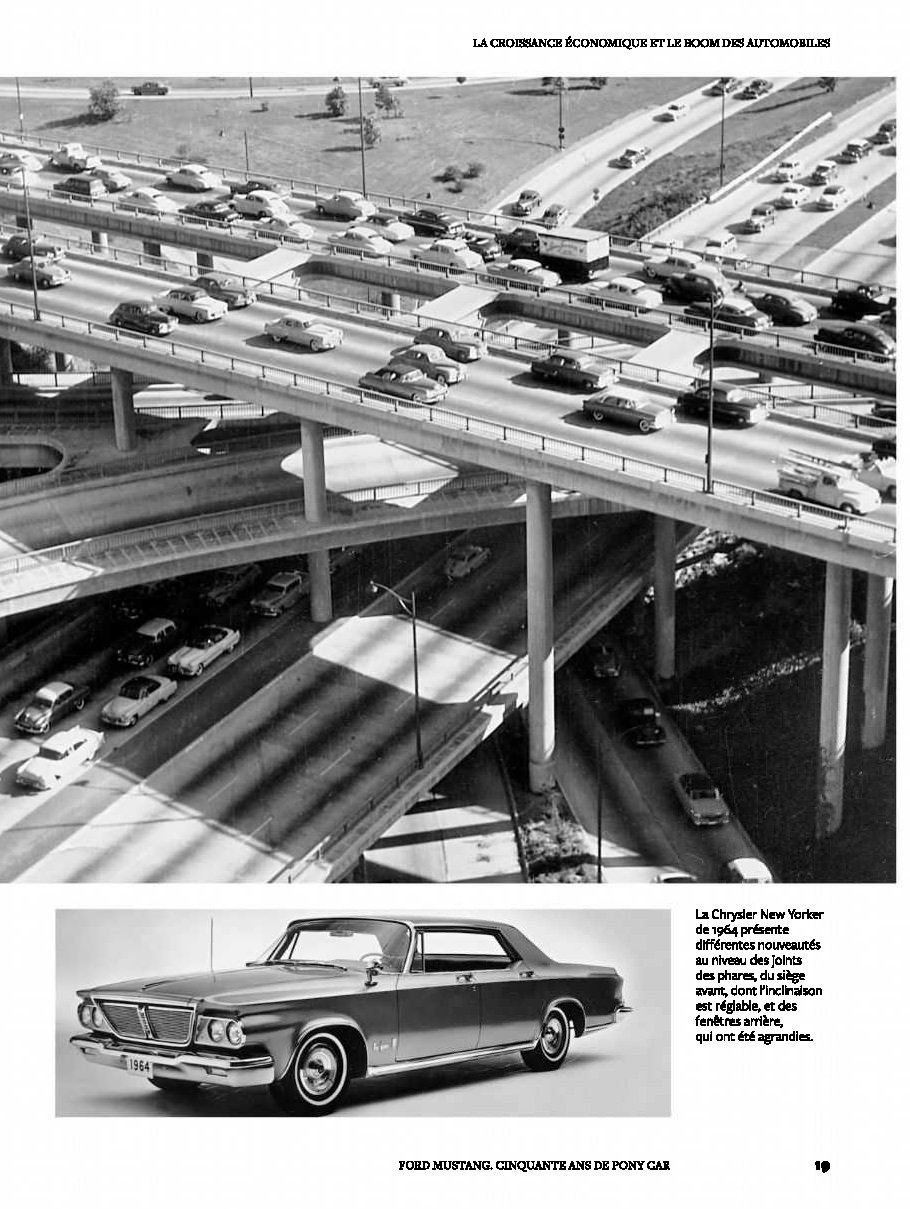 LA CROISSANCE ÉCONOMIQUE ET LE BOOM DES AUTOMOBILES

La Chrysler New Yorker de 1964 présente différentes nouveautés au niveau des joints des phares, du siège avant, dont l'inclinaison est réglable, et des fenêtres arrière, qui ont été agrandies.

FORD MUSTANG. CINQUANTE ANS DE PONY CAR 19